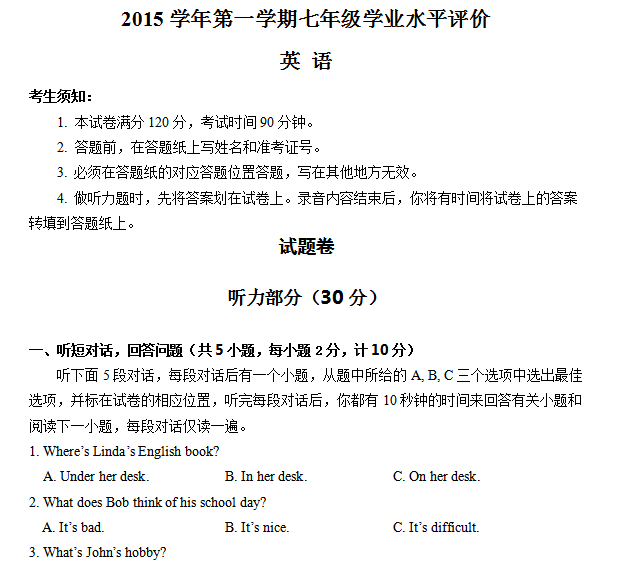 2015 学年第一学期七年级学业水平评价

英 语

考生须知：

1. 本试卷满分 120 分，考试时间 90 分钟。

2. 答题前，在答题纸上写姓名和准考证号。

3. 必须在答题纸的对应答题位置答题，写在其他地方无效。

4. 做听力题时，先将答案划在试卷上。录音内容结束后，你将有时间将试卷上的答案转填到答题纸上。

试题卷

听力部分（30 分）

一、听短对话，回答问题（共 5 小题，每小题 2 分，计 10 分）

听下面 5 段对话，每段对话后有一个小题，从题中所给的 A, B, C 三个选项中选出最佳选项，并标在试卷的相应位置，听完每段对话后，你都有 10 秒钟的时间来回答有关小题和阅读下一小题，每段对话仅读一遍。

1. Where's Linda's English book?

A. Under her desk.　B. In her desk.　C. On her desk.

2. What does Bob think of his school day?

A. It's bad.　B. It's nice.　C. It's difficult.

3. What's John's hobby?